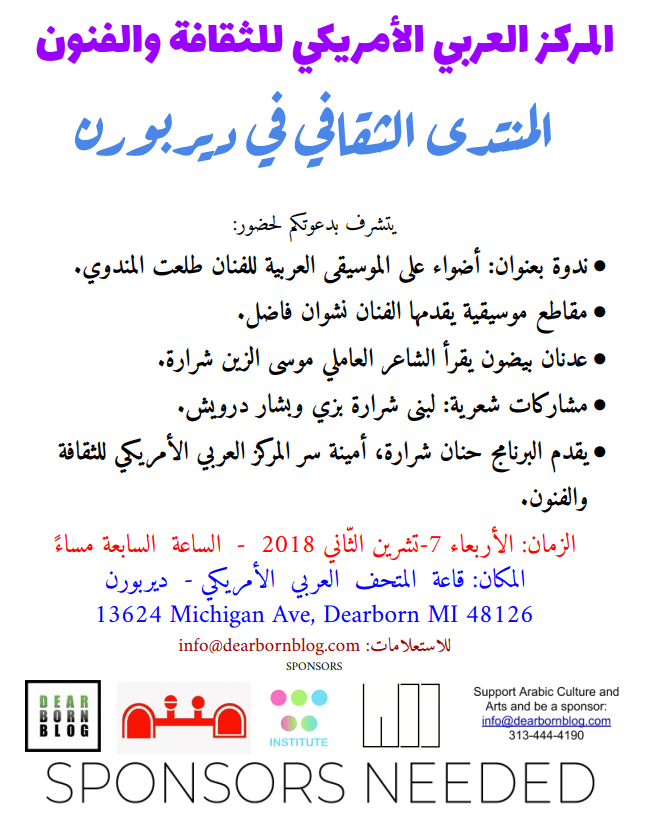 المركز العربي الأمريكي للثقافة والفنون

المنتدى الثقافي في ديربورن

يتشرف بدعوتكم لحضور:

• ندوة بعنوان: أضواء على الموسيقى العربية للفنان طلعت المندوي.

• مقاطع موسيقية يقدمها الفنان نشوان فاضل.

• عدنان بيضون يقرأ الشاعر العاملي موسى الزين شرارة.

• مشاركات شعرية: لبنى شرارة بزي وبشار درويش.

• يقدم البرنامج حنان شرارة، أمينة سر المركز العربي الأمريكي للثقافة والفنون.

الزمان: الأربعاء 7-تشرين الثّاني 2018 - الساعة السابعة مساءً

المكان: قاعة المتحف العربي الأمريكي - ديربورن

13624 Michigan Ave, Dearborn MI 48126

للاستعلامات: info@dearbornblog.com

SPONSORS

DEAR BORN BLOG

INSTITUTE

Support Arabic Culture and Arts and be a sponsor: info@dearbornblog.com 313-444-4190

SPONSORS NEEDED